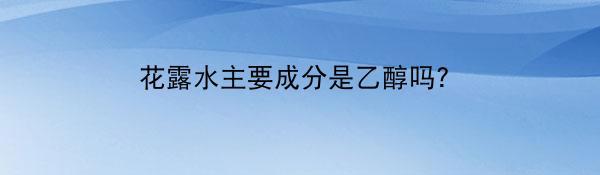 花露水主要成分是乙醇吗?